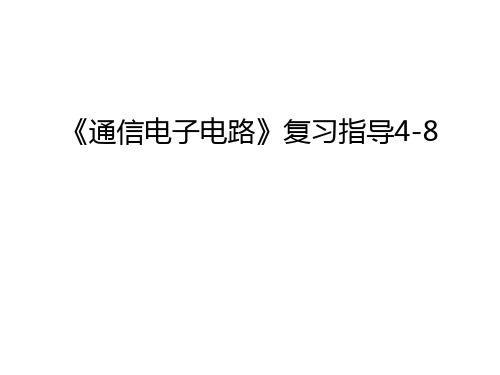 《通信电子电路》复习指导4-8